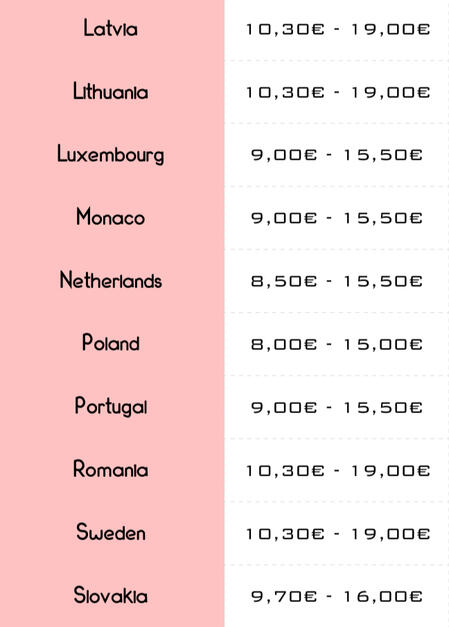 | Latvia | 10,30€ - 19,00€ |
|---|---|
| Lithuania | 10,30€ - 19,00€ |
| Luxembourg | 9,00€ - 15,50€ |
| Monaco | 9,00€ - 15,50€ |
| Netherlands | 8,50€ - 15,50€ |
| Poland | 8,00€ - 15,00€ |
| Portugal | 9,00€ - 15,50€ |
| Romania | 10,30€ - 19,00€ |
| Sweden | 10,30€ - 19,00€ |
| Slovakia | 9,70€ - 16,00€ |